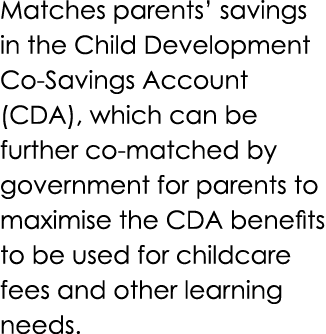 Matches parents' savings in the Child Development Co-Savings Account (CDA), which can be further co-matched by government for parents to maximise the CDA benefits to be used for childcare fees and other learning needs.